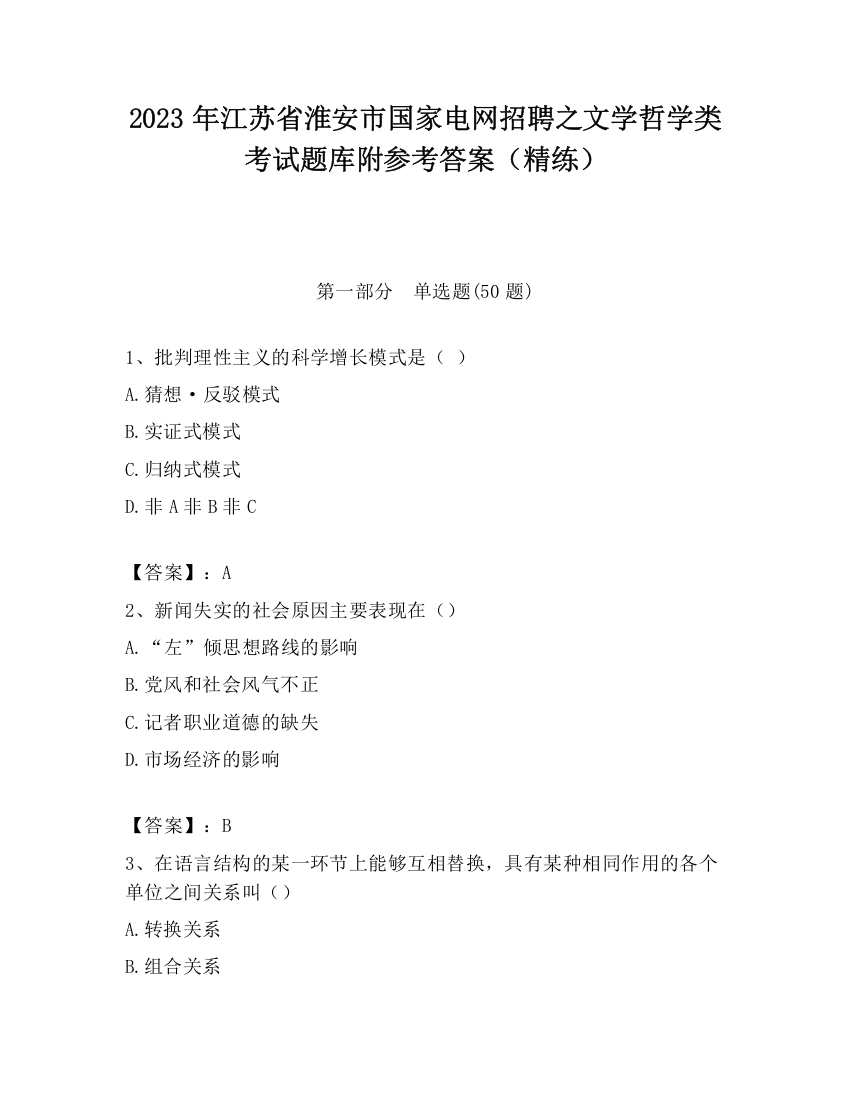 2023 年江苏省淮安市国家电网招聘之文学哲学类考试题库附参考答案（精练）

第一部分　单选题(50 题)

1、批判理性主义的科学增长模式是（ ）

A.猜想·反驳模式

B.实证式模式

C.归纳式模式

D.非 A 非 B 非 C

【答案】：A

2、新闻失实的社会原因主要表现在（）

A.“左”倾思想路线的影响

B.党风和社会风气不正

C.记者职业道德的缺失

D.市场经济的影响

【答案】：B

3、在语言结构的某一环节上能够互相替换，具有某种相同作用的各个单位之间关系叫（）

A.转换关系

B.组合关系